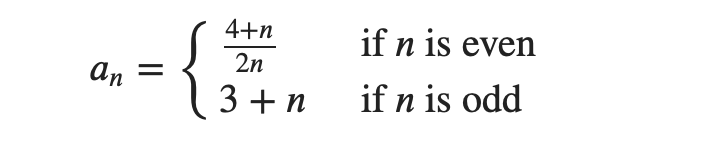 $a_n = \begin{cases} \frac{4+n}{2n} & \text{if } n \text{ is even} \\ 3+n & \text{if } n \text{ is odd} \end{cases}$